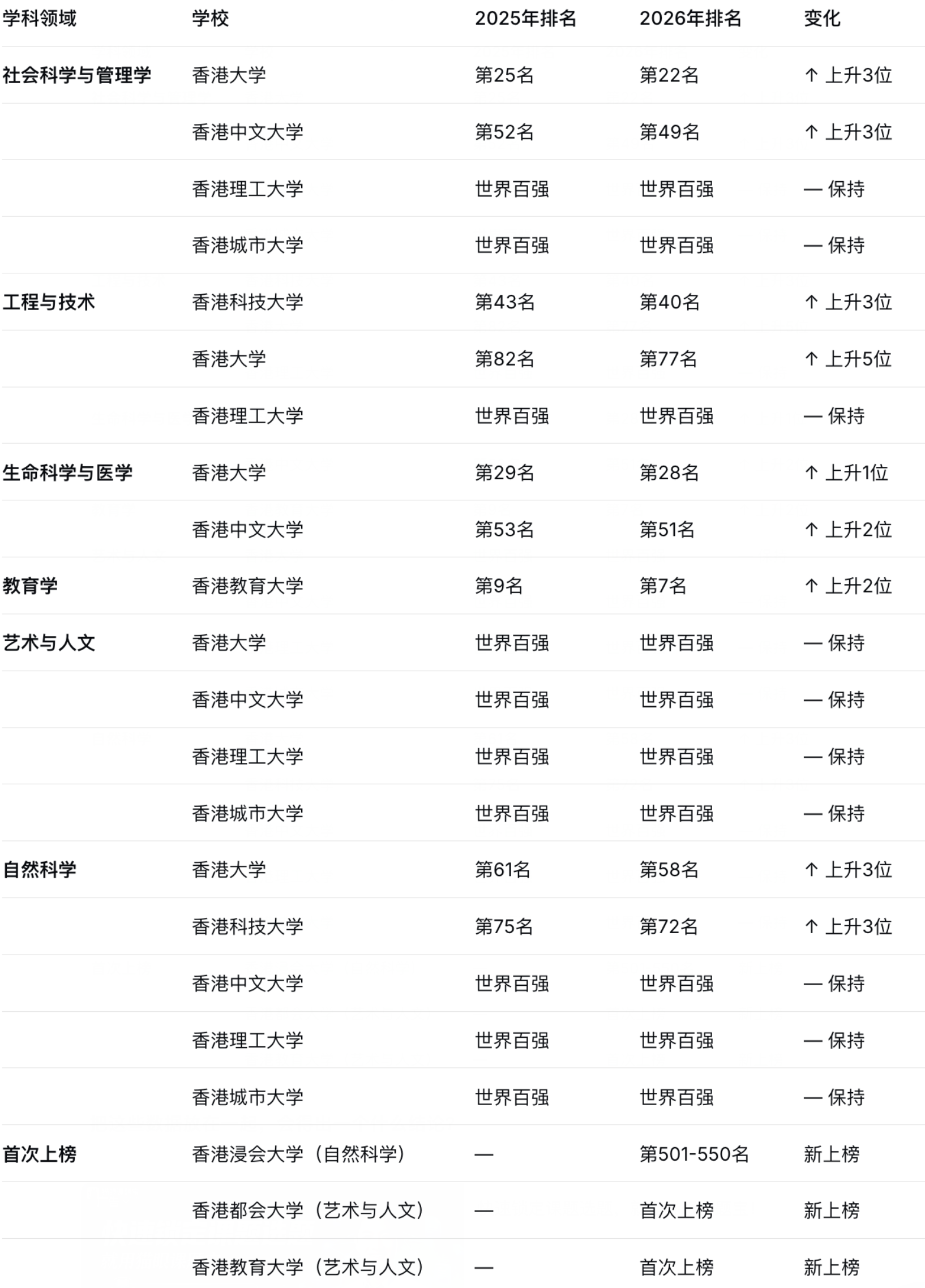 | 学科领域 | 学校 | 2025年排名 | 2026年排名 | 变化 |
|---|---|---|---|---|
| 社会科学与管理学 | 香港大学 | 第25名 | 第22名 | ↑ 上升3位 |
| | 香港中文大学 | 第52名 | 第49名 | ↑ 上升3位 |
| | 香港理工大学 | 世界百强 | 世界百强 | — 保持 |
| | 香港城市大学 | 世界百强 | 世界百强 | — 保持 |
| 工程与技术 | 香港科技大学 | 第43名 | 第40名 | ↑ 上升3位 |
| | 香港大学 | 第82名 | 第77名 | ↑ 上升5位 |
| | 香港理工大学 | 世界百强 | 世界百强 | — 保持 |
| 生命科学与医学 | 香港大学 | 第29名 | 第28名 | ↑ 上升1位 |
| | 香港中文大学 | 第53名 | 第51名 | ↑ 上升2位 |
| 教育学 | 香港教育大学 | 第9名 | 第7名 | ↑ 上升2位 |
| 艺术与人文 | 香港大学 | 世界百强 | 世界百强 | — 保持 |
| | 香港中文大学 | 世界百强 | 世界百强 | — 保持 |
| | 香港理工大学 | 世界百强 | 世界百强 | — 保持 |
| | 香港城市大学 | 世界百强 | 世界百强 | — 保持 |
| 自然科学 | 香港大学 | 第61名 | 第58名 | ↑ 上升3位 |
| | 香港科技大学 | 第75名 | 第72名 | ↑ 上升3位 |
| | 香港中文大学 | 世界百强 | 世界百强 | — 保持 |
| | 香港理工大学 | 世界百强 | 世界百强 | — 保持 |
| | 香港城市大学 | 世界百强 | 世界百强 | — 保持 |
| 首次上榜 | 香港浸会大学（自然科学） | — | 第501-550名 | 新上榜 |
| | 香港都会大学（艺术与人文） | — | 首次上榜 | 新上榜 |
| | 香港教育大学（艺术与人文） | — | 首次上榜 | 新上榜 |